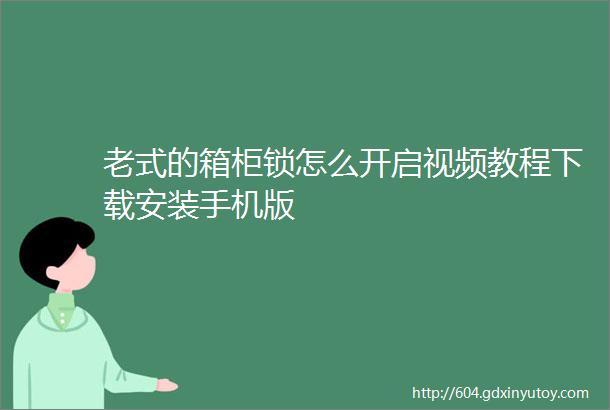 老式的箱柜锁怎么开启视频教程下载安装手机版

http://604.gdxinyutoy.com